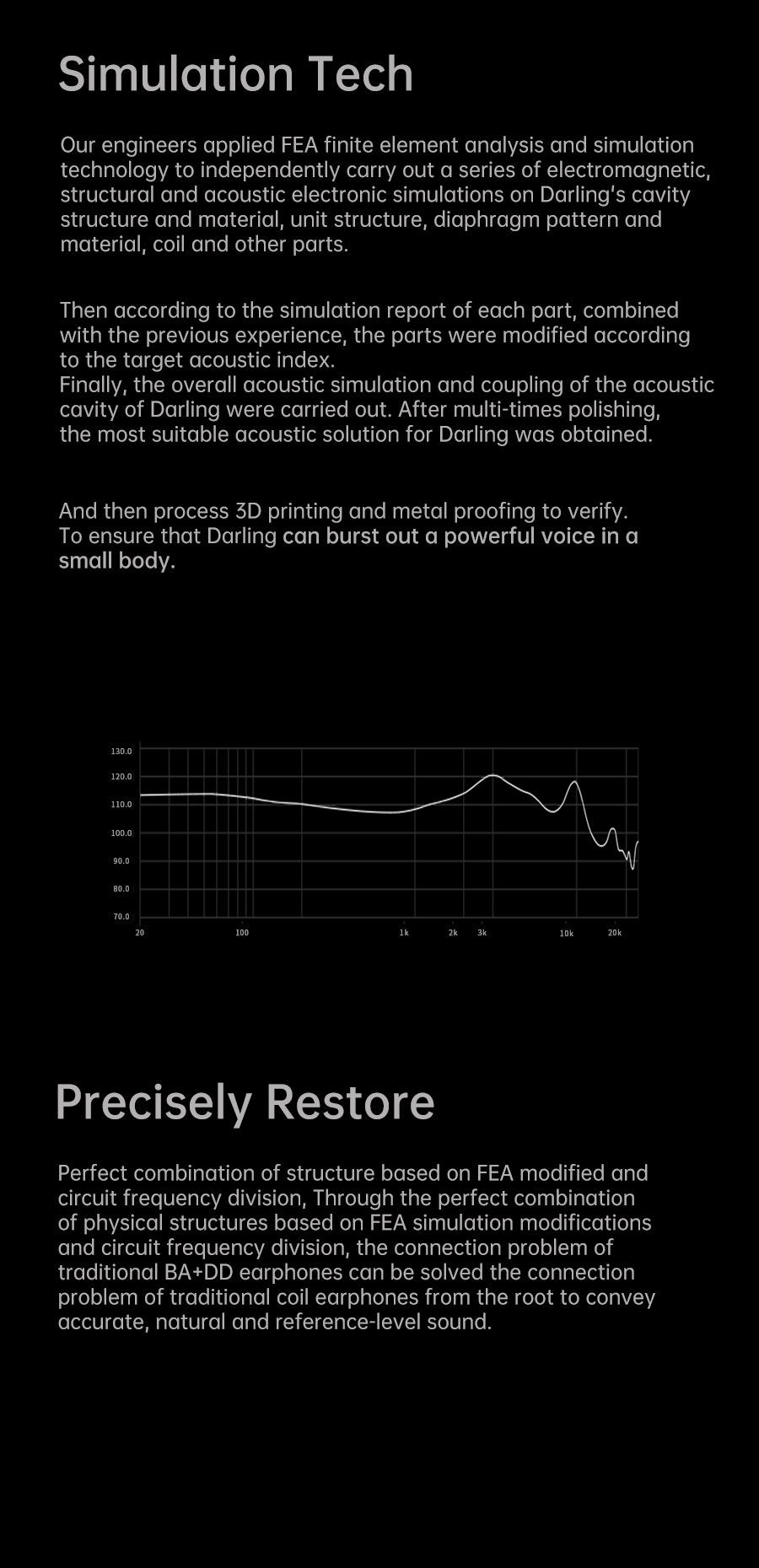 Simulation Tech

Our engineers applied FEA finite element analysis and simulation technology to independently carry out a series of electromagnetic, structural and acoustic electronic simulations on Darling's cavity structure and material, unit structure, diaphragm pattern and material, coil and other parts.

Then according to the simulation report of each part, combined with the previous experience, the parts were modified according to the target acoustic index.
Finally, the overall acoustic simulation and coupling of the acoustic cavity of Darling were carried out. After multi-times polishing, the most suitable acoustic solution for Darling was obtained.

And then process 3D printing and metal proofing to verify.
To ensure that Darling can burst out a powerful voice in a small body.

130.0
120.0
110.0
100.0
90.0
80.0
70.0
20
100
1k
2k
3k
10k
20k

Precisely Restore

Perfect combination of structure based on FEA modified and circuit frequency division, Through the perfect combination of physical structures based on FEA simulation modifications and circuit frequency division, the connection problem of traditional BA+DD earphones can be solved the connection problem of traditional coil earphones from the root to convey accurate, natural and reference-level sound.